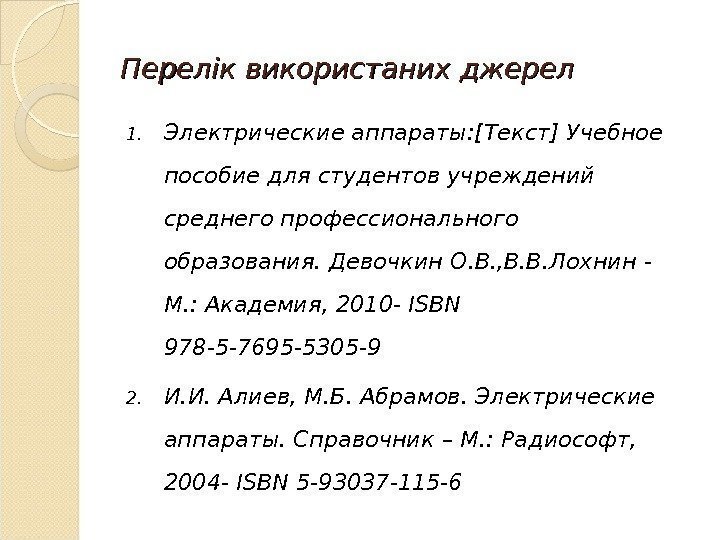 Перелік використаних джерел

1. Электрические аппараты:[Текст] Учебное пособие для студентов учреждений среднего профессионального образования. Девочкин О.В.,В.В.Лохнин - М.: Академия, 2010- ISBN 978-5-7695-5305-9

2. И.И. Алиев, М.Б. Абрамов. Электрические аппараты. Справочник – М.: Радиософт, 2004- ISBN 5-93037-115-6